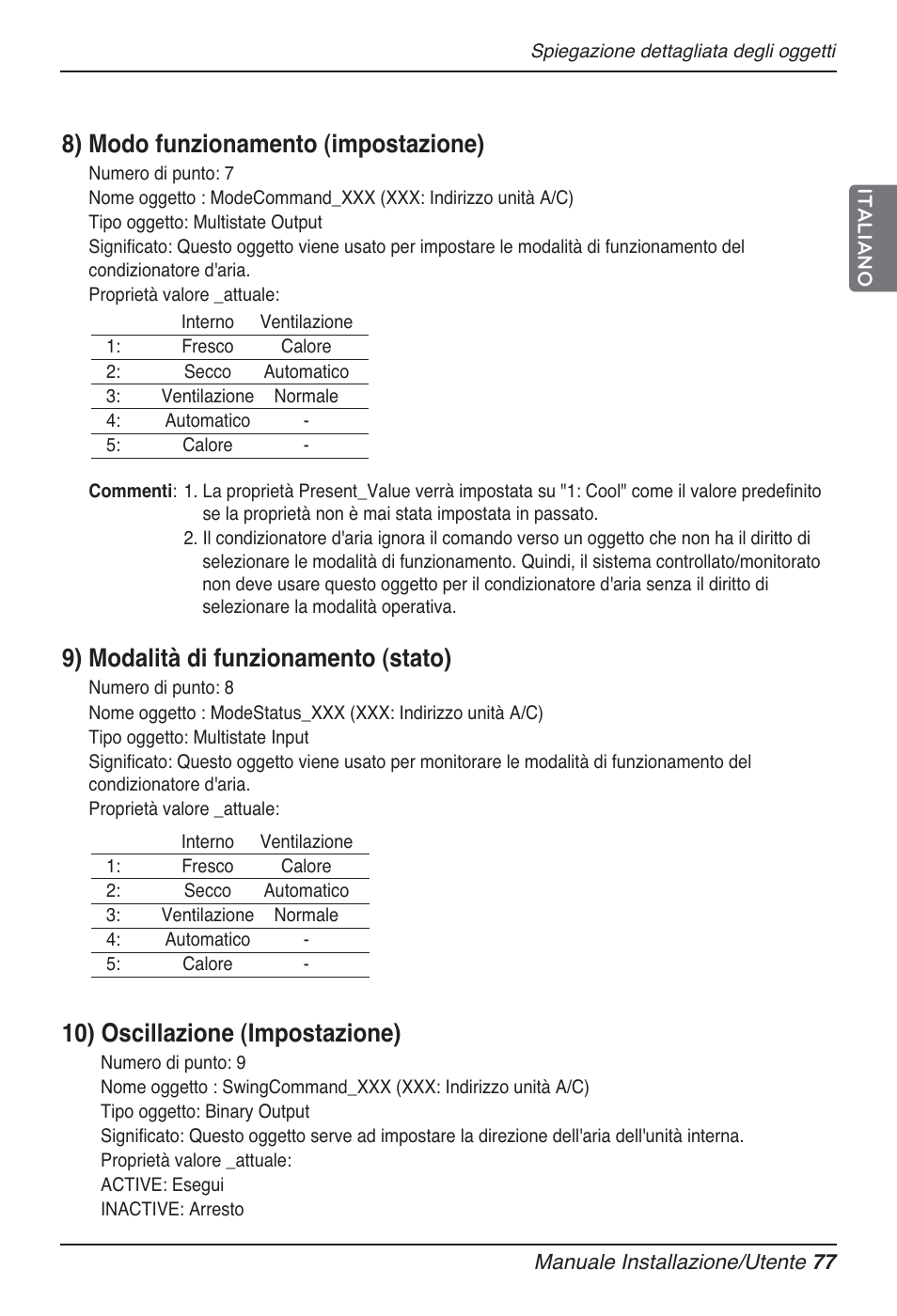 Spiegazione dettagliata degli oggetti

ITALIANO

8) Modo funzionamento (impostazione)

Numero di punto: 7
Nome oggetto : ModeCommand_XXX (XXX: Indirizzo unità A/C)
Tipo oggetto: Multistate Output
Significato: Questo oggetto viene usato per impostare le modalità di funzionamento del condizionatore d'aria.
Proprietà valore _attuale:

| | Interno | Ventilazione |
|---|---|---|
| 1: | Fresco | Calore |
| 2: | Secco | Automatico |
| 3: | Ventilazione | Normale |
| 4: | Automatico | - |
| 5: | Calore | - |

Commenti: 1. La proprietà Present_Value verrà impostata su "1: Cool" come il valore predefinito se la proprietà non è mai stata impostata in passato.
2. Il condizionatore d'aria ignora il comando verso un oggetto che non ha il diritto di selezionare le modalità di funzionamento. Quindi, il sistema controllato/monitorato non deve usare questo oggetto per il condizionatore d'aria senza il diritto di selezionare la modalità operativa.

9) Modalità di funzionamento (stato)

Numero di punto: 8
Nome oggetto : ModeStatus_XXX (XXX: Indirizzo unità A/C)
Tipo oggetto: Multistate Input
Significato: Questo oggetto viene usato per monitorare le modalità di funzionamento del condizionatore d'aria.
Proprietà valore _attuale:

| | Interno | Ventilazione |
|---|---|---|
| 1: | Fresco | Calore |
| 2: | Secco | Automatico |
| 3: | Ventilazione | Normale |
| 4: | Automatico | - |
| 5: | Calore | - |

10) Oscillazione (Impostazione)

Numero di punto: 9
Nome oggetto : SwingCommand_XXX (XXX: Indirizzo unità A/C)
Tipo oggetto: Binary Output
Significato: Questo oggetto serve ad impostare la direzione dell'aria dell'unità interna.
Proprietà valore _attuale:
ACTIVE: Esegui
INACTIVE: Arresto

Manuale Installazione/Utente 77